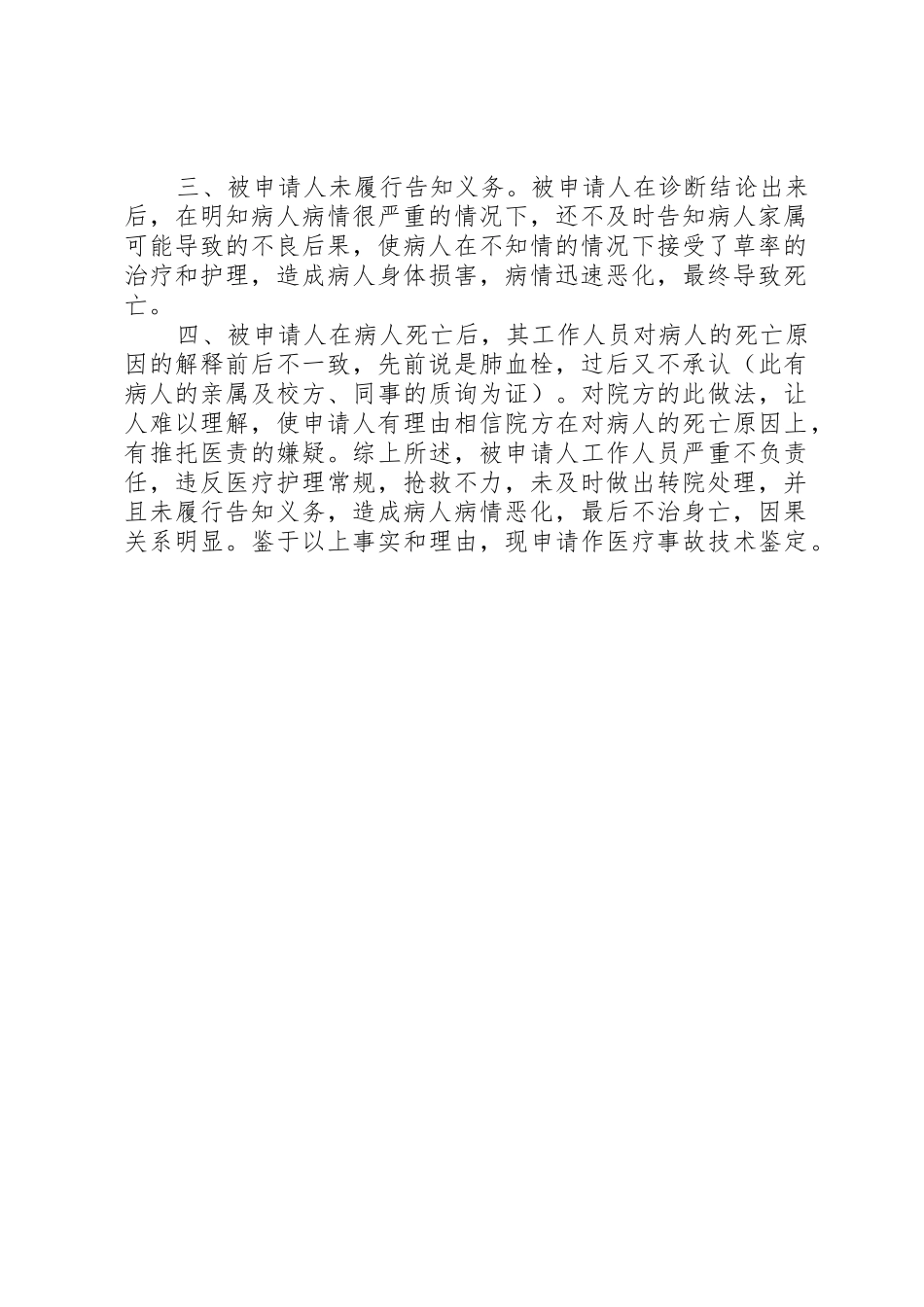 三、被申请人未履行告知义务。被申请人在诊断结论出来后，在明知病人病情很严重的情况下，还不及时告知病人家属可能导致的不良后果，使病人在不知情的情况下接受了草率的治疗和护理，造成病人身体损害，病情迅速恶化，最终导致死亡。

四、被申请人在病人死亡后，其工作人员对病人的死亡原因的解释前后不一致，先前说是肺血栓，过后又不承认（此有病人的亲属及校方、同事的质询为证）。对院方的此做法，让人难以理解，使申请人有理由相信院方在对病人的死亡原因上，有推托医责的嫌疑。综上所述，被申请人工作人员严重不负责任，违反医疗护理常规，抢救不力，未及时做出转院处理，并且未履行告知义务，造成病人病情恶化，最后不治身亡，因果关系明显。鉴于以上事实和理由，现申请作医疗事故技术鉴定。